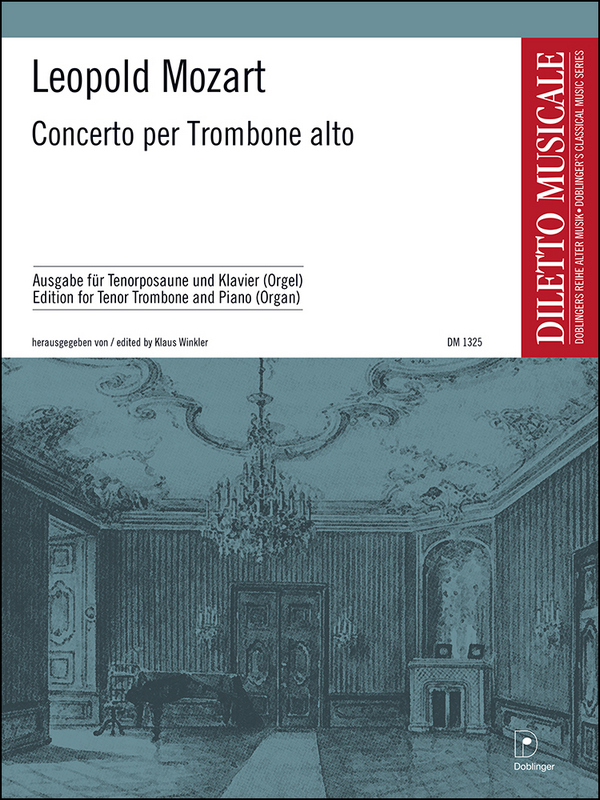 Leopold Mozart

Concerto per Trombone alto

Ausgabe für Tenorposaune und Klavier (Orgel)
Edition for Tenor Trombone and Piano (Organ)

herausgegeben von / edited by Klaus Winkler

DM 1325

DILETTO MUSICALE
DOBLINGERS REIHE ALTER MUSIK • DOBLINGER'S CLASSICAL MUSIC SERIES

Doblinger